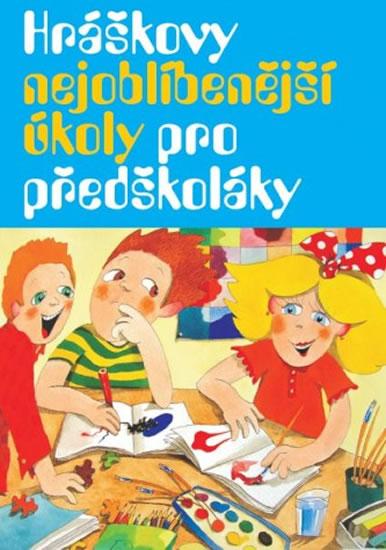 Hráškovy nejoblíbenější úkoly pro předškoláky